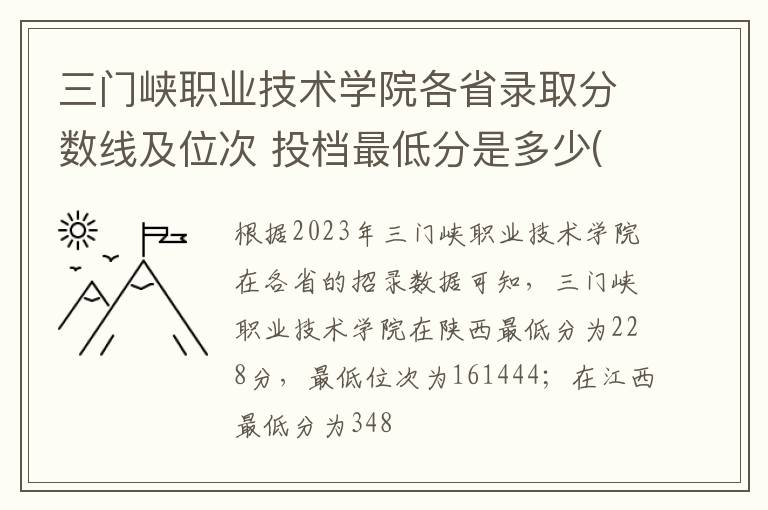 三门峡职业技术学院各省录取分数线及位次 投档最低分是多少(

根据2023年三门峡职业技术学院在各省的招录数据可知，三门峡职业技术学院在陕西最低分为228分，最低位次为161444；在江西最低分为348